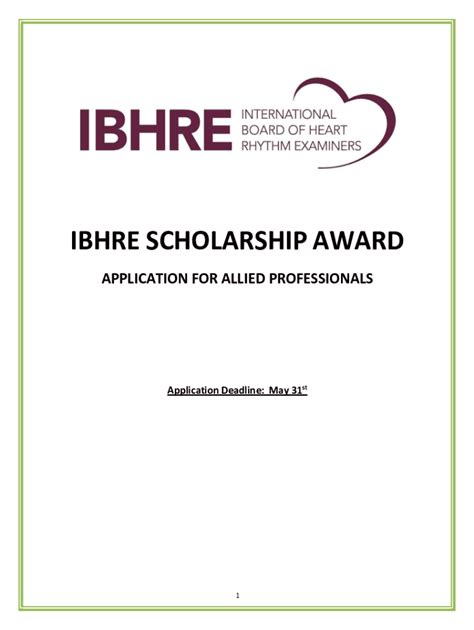 IBHRE INTERNATIONAL BOARD OF HEART RHYTHM EXAMINERS

IBHRE SCHOLARSHIP AWARD

APPLICATION FOR ALLIED PROFESSIONALS

Application Deadline: May 31st

1